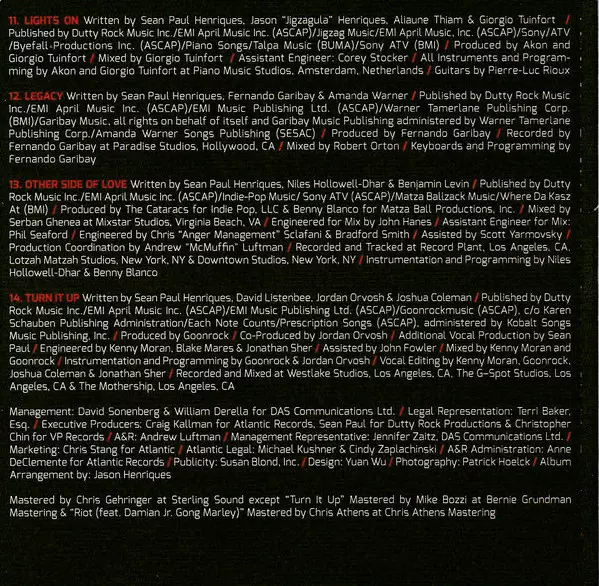 11. LIGHTS ON Written by Sean Paul Henriques, Jason "Jigzagula" Henriques, Aliaune Thiam & Giorgio Tuinfort / Published by Dutty Rock Music Inc./EMI April Music Inc. (ASCAP)/Jigzag Music/EMI April Music, Inc. (ASCAP)/Sony/ATV /Byefall Productions Inc. (ASCAP)/Piano Songs/Talpa Music (BUMA)/Sony ATV (BMI) / Produced by Akon and Giorgio Tuinfort / Mixed by Giorgio Tuinfort / Assistant Engineer: Corey Stocker / All Instruments and Programming by Akon and Giorgio Tuinfort at Piano Music Studios, Amsterdam, Netherlands / Guitars by Pierre-Luc Rioux

12. LEGACY Written by Sean Paul Henriques, Fernando Garibay & Amanda Warner / Published by Dutty Rock Music Inc./EMI April Music Inc. (ASCAP)/EMI Music Publishing Ltd. (ASCAP)/Warner Tamerlane Publishing Corp. (BMI)/Garibay Music, all rights on behalf of itself and Garibay Music Publishing administered by Warner Tamerlane Publishing Corp./Amanda Warner Songs Publishing (SESAC) / Produced by Fernando Garibay / Recorded by Fernando Garibay at Paradise Studios, Hollywood, CA / Mixed by Robert Orton / Keyboards and Programming by Fernando Garibay

13. OTHER SIDE OF LOVE Written by Sean Paul Henriques, Niles Hollowell-Dhar & Benjamin Levin / Published by Dutty Rock Music Inc./EMI April Music Inc. (ASCAP)/Indie-Pop Music/ Sony ATV (ASCAP)/Matza Ballzack Music/Where Da Kasz At (BMI) / Produced by The Cataracs for Indie Pop, LLC & Benny Blanco for Matza Ball Productions, Inc. / Mixed by Serban Ghenea at Mixstar Studios, Virginia Beach, VA / Engineered for Mix by John Hanes / Assistant Engineer for Mix: Phil Seaford / Engineered by Chris "Anger Management" Sclafani & Bradford Smith / Assisted by Scott Yarmovsky / Production Coordination by Andrew "McMuffin" Luftman / Recorded and Tracked at Record Plant, Los Angeles, CA, Lotzah Matzah Studios, New York, NY & Downtown Studios, New York, NY / Instrumentation and Programming by Niles Hollowell-Dhar & Benny Blanco

14. TURN IT UP Written by Sean Paul Henriques, David Listenbee, Jordan Orvosh & Joshua Coleman / Published by Dutty Rock Music Inc./EMI April Music Inc. (ASCAP)/EMI Music Publishing Ltd. (ASCAP)/Goonrockmusic (ASCAP), c/o Karen Schauben Publishing Administration/Each Note Counts/Prescription Songs (ASCAP), administered by Kobalt Songs Music Publishing, Inc. / Produced by Goonrock / Co-Produced by Jordan Orvosh / Additional Vocal Production by Sean Paul / Engineered by Kenny Moran, Blake Mares & Jonathan Sher / Assisted by John Fowler / Mixed by Kenny Moran and Goonrock / Instrumentation and Programming by Goonrock & Jordan Orvosh / Vocal Editing by Kenny Moran, Goonrock, Joshua Coleman & Jonathan Sher / Recorded and Mixed at Westlake Studios, Los Angeles, CA, The G-Spot Studios, Los Angeles, CA & The Mothership, Los Angeles, CA

Management: David Sonenberg & William Derella for DAS Communications Ltd. / Legal Representation: Terri Baker, Esq. / Executive Producers: Craig Kallman for Atlantic Records, Sean Paul for Dutty Rock Productions & Christopher Chin for VP Records / A&R: Andrew Luftman / Management Representative: Jennifer Zaitz, DAS Communications Ltd. / Marketing: Chris Stang for Atlantic / Atlantic Legal: Michael Kushner & Cindy Zaplachinski / A&R Administration: Anne DeClemente for Atlantic Records / Publicity: Susan Blond, Inc. / Design: Yuan Wu / Photography: Patrick Hoelck / Album Arrangement by: Jason Henriques

Mastered by Chris Gehringer at Sterling Sound except "Turn It Up" Mastered by Mike Bozzi at Bernie Grundman Mastering & "Riot (feat. Damian Jr. Gong Marley)" Mastered by Chris Athens at Chris Athens Mastering